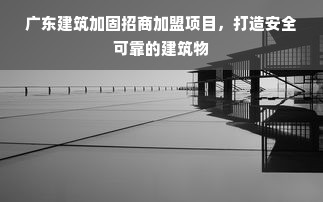 广东建筑加固招商加盟项目，打造安全可靠的建筑物